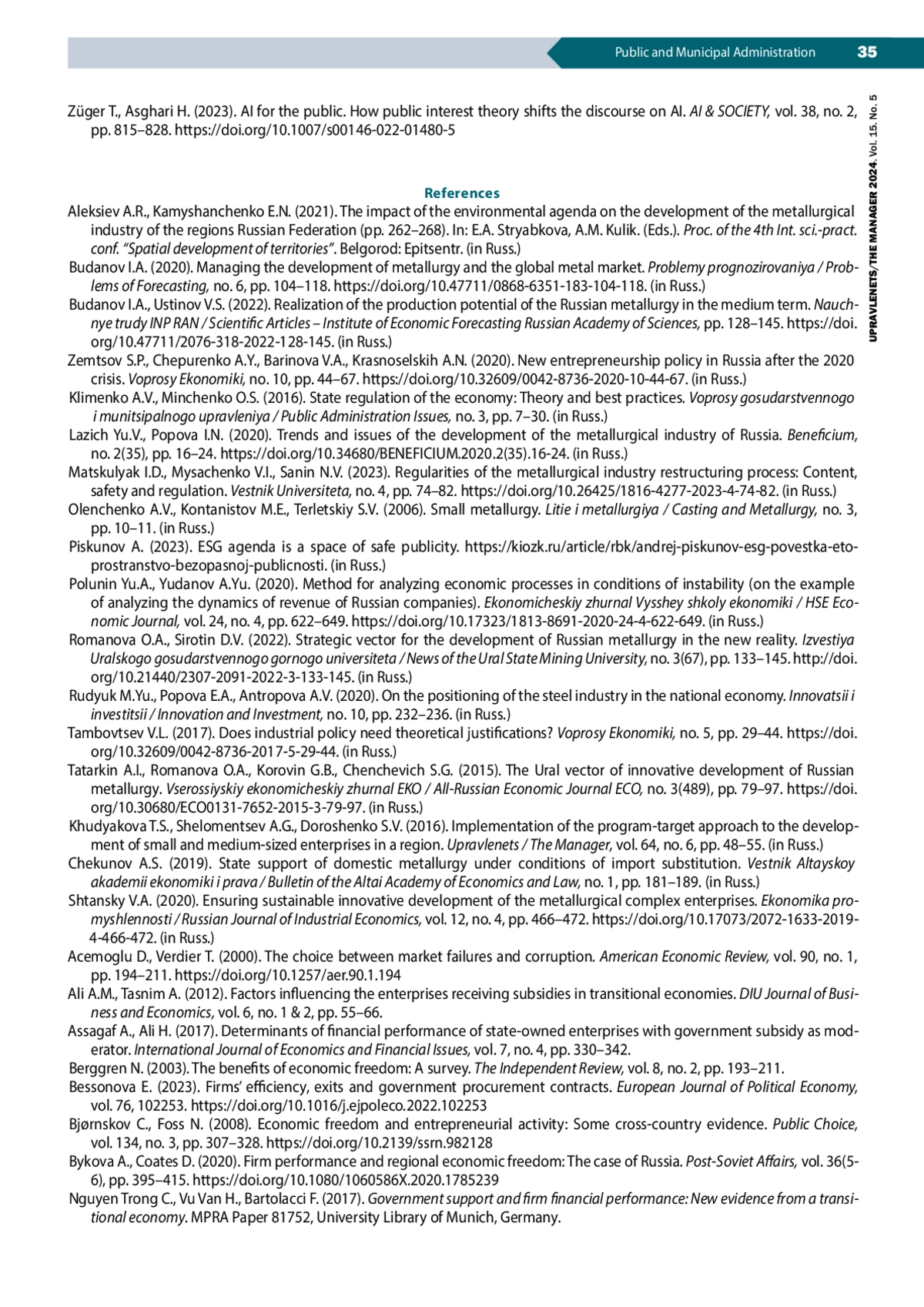 Public and Municipal Administration 35

UPRAVLENETS/THE MANAGER 2024. Vol. 15. No. 5

Züger T., Asghari H. (2023). AI for the public. How public interest theory shifts the discourse on AI. AI & SOCIETY, vol. 38, no. 2, pp. 815–828. https://doi.org/10.1007/s00146-022-01480-5

References

Aleksiev A.R., Kamyshanchenko E.N. (2021). The impact of the environmental agenda on the development of the metallurgical industry of the regions Russian Federation (pp. 262–268). In: E.A. Stryabkova, A.M. Kulik. (Eds.). Proc. of the 4th Int. sci.-pract. conf. "Spatial development of territories". Belgorod: Epitsentr. (in Russ.)

Budanov I.A. (2020). Managing the development of metallurgy and the global metal market. Problemy prognozirovaniya / Problems of Forecasting, no. 6, pp. 104–118. https://doi.org/10.47711/0868-6351-183-104-118. (in Russ.)

Budanov I.A., Ustinov V.S. (2022). Realization of the production potential of the Russian metallurgy in the medium term. Nauchnye trudy INP RAN / Scientific Articles – Institute of Economic Forecasting Russian Academy of Sciences, pp. 128–145. https://doi.org/10.47711/2076-318-2022-128-145. (in Russ.)

Zemtsov S.P., Chepurenko A.Y., Barinova V.A., Krasnoselskih A.N. (2020). New entrepreneurship policy in Russia after the 2020 crisis. Voprosy Ekonomiki, no. 10, pp. 44–67. https://doi.org/10.32609/0042-8736-2020-10-44-67. (in Russ.)

Klimenko A.V., Minchenko O.S. (2016). State regulation of the economy: Theory and best practices. Voprosy gosudarstvennogo i munitsipalnogo upravleniya / Public Administration Issues, no. 3, pp. 7–30. (in Russ.)

Lazich Yu.V., Popova I.N. (2020). Trends and issues of the development of the metallurgical industry of Russia. Beneficium, no. 2(35), pp. 16–24. https://doi.org/10.34680/BENEFICIUM.2020.2(35).16-24. (in Russ.)

Matskulyak I.D., Mysachenko V.I., Sanin N.V. (2023). Regularities of the metallurgical industry restructuring process: Content, safety and regulation. Vestnik Universiteta, no. 4, pp. 74–82. https://doi.org/10.26425/1816-4277-2023-4-74-82. (in Russ.)

Olenchenko A.V., Kontanistov M.E., Terletskiy S.V. (2006). Small metallurgy. Litie i metallurgiya / Casting and Metallurgy, no. 3, pp. 10–11. (in Russ.)

Piskunov A. (2023). ESG agenda is a space of safe publicity. https://kiozk.ru/article/rbk/andrej-piskunov-esg-povestka-eto-prostranstvo-bezopasnoj-publicnosti. (in Russ.)

Polunin Yu.A., Yudanov A.Yu. (2020). Method for analyzing economic processes in conditions of instability (on the example of analyzing the dynamics of revenue of Russian companies). Ekonomicheskiy zhurnal Vysshey shkoly ekonomiki / HSE Economic Journal, vol. 24, no. 4, pp. 622–649. https://doi.org/10.17323/1813-8691-2020-24-4-622-649. (in Russ.)

Romanova O.A., Sirotin D.V. (2022). Strategic vector for the development of Russian metallurgy in the new reality. Izvestiya Uralskogo gosudarstvennogo gornogo universiteta / News of the Ural State Mining University, no. 3(67), pp. 133–145. http://doi.org/10.21440/2307-2091-2022-3-133-145. (in Russ.)

Rudyuk M.Yu., Popova E.A., Antropova A.V. (2020). On the positioning of the steel industry in the national economy. Innovatsii i investitsii / Innovation and Investment, no. 10, pp. 232–236. (in Russ.)

Tambovtsev V.L. (2017). Does industrial policy need theoretical justifications? Voprosy Ekonomiki, no. 5, pp. 29–44. https://doi.org/10.32609/0042-8736-2017-5-29-44. (in Russ.)

Tatarkin A.I., Romanova O.A., Korovin G.B., Chenchevich S.G. (2015). The Ural vector of innovative development of Russian metallurgy. Vserossiyskiy ekonomicheskiy zhurnal EKO / All-Russian Economic Journal ECO, no. 3(489), pp. 79–97. https://doi.org/10.30680/ECO0131-7652-2015-3-79-97. (in Russ.)

Khudyakova T.S., Shelomentsev A.G., Doroshenko S.V. (2016). Implementation of the program-target approach to the development of small and medium-sized enterprises in a region. Upravlenets / The Manager, vol. 64, no. 6, pp. 48–55. (in Russ.)

Chekunov A.S. (2019). State support of domestic metallurgy under conditions of import substitution. Vestnik Altayskoy akademii ekonomiki i prava / Bulletin of the Altai Academy of Economics and Law, no. 1, pp. 181–189. (in Russ.)

Shtansky V.A. (2020). Ensuring sustainable innovative development of the metallurgical complex enterprises. Ekonomika promyshlennosti / Russian Journal of Industrial Economics, vol. 12, no. 4, pp. 466–472. https://doi.org/10.17073/2072-1633-2019-4-466-472. (in Russ.)

Acemoglu D., Verdier T. (2000). The choice between market failures and corruption. American Economic Review, vol. 90, no. 1, pp. 194–211. https://doi.org/10.1257/aer.90.1.194

Ali A.M., Tasnim A. (2012). Factors influencing the enterprises receiving subsidies in transitional economies. DIU Journal of Business and Economics, vol. 6, no. 1 & 2, pp. 55–66.

Assagaf A., Ali H. (2017). Determinants of financial performance of state-owned enterprises with government subsidy as moderator. International Journal of Economics and Financial Issues, vol. 7, no. 4, pp. 330–342.

Berggren N. (2003). The benefits of economic freedom: A survey. The Independent Review, vol. 8, no. 2, pp. 193–211.

Bessonova E. (2023). Firms' efficiency, exits and government procurement contracts. European Journal of Political Economy, vol. 76, 102253. https://doi.org/10.1016/j.ejpoleco.2022.102253

Bjørnskov C., Foss N. (2008). Economic freedom and entrepreneurial activity: Some cross-country evidence. Public Choice, vol. 134, no. 3, pp. 307–328. https://doi.org/10.2139/ssrn.982128

Bykova A., Coates D. (2020). Firm performance and regional economic freedom: The case of Russia. Post-Soviet Affairs, vol. 36(5-6), pp. 395–415. https://doi.org/10.1080/1060586X.2020.1785239

Nguyen Trong C., Vu Van H., Bartolacci F. (2017). Government support and firm financial performance: New evidence from a transitional economy. MPRA Paper 81752, University Library of Munich, Germany.